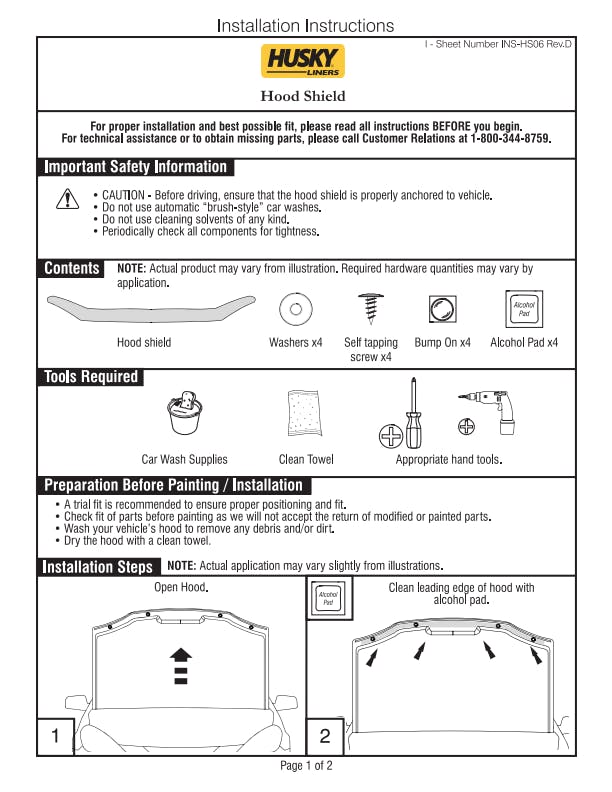 Installation Instructions

I - Sheet Number INS-HS06 Rev.D

HUSKY LINERS

Hood Shield

For proper installation and best possible fit, please read all instructions BEFORE you begin.
For technical assistance or to obtain missing parts, please call Customer Relations at 1-800-344-8759.

Important Safety Information

• CAUTION - Before driving, ensure that the hood shield is properly anchored to vehicle.
• Do not use automatic "brush-style" car washes.
• Do not use cleaning solvents of any kind.
• Periodically check all components for tightness.

Contents

NOTE: Actual product may vary from illustration. Required hardware quantities may vary by application.

Alcohol Pad

Hood shield

Washers x4

Self tapping screw x4

Bump On x4

Alcohol Pad x4

Tools Required

Car Wash Supplies

Clean Towel

Appropriate hand tools.

Preparation Before Painting / Installation

• A trial fit is recommended to ensure proper positioning and fit.
• Check fit of parts before painting as we will not accept the return of modified or painted parts.
• Wash your vehicle's hood to remove any debris and/or dirt.
• Dry the hood with a clean towel.

Installation Steps

NOTE: Actual application may vary slightly from illustrations.

Open Hood.

1

Alcohol Pad

Clean leading edge of hood with alcohol pad.

2

Page 1 of 2